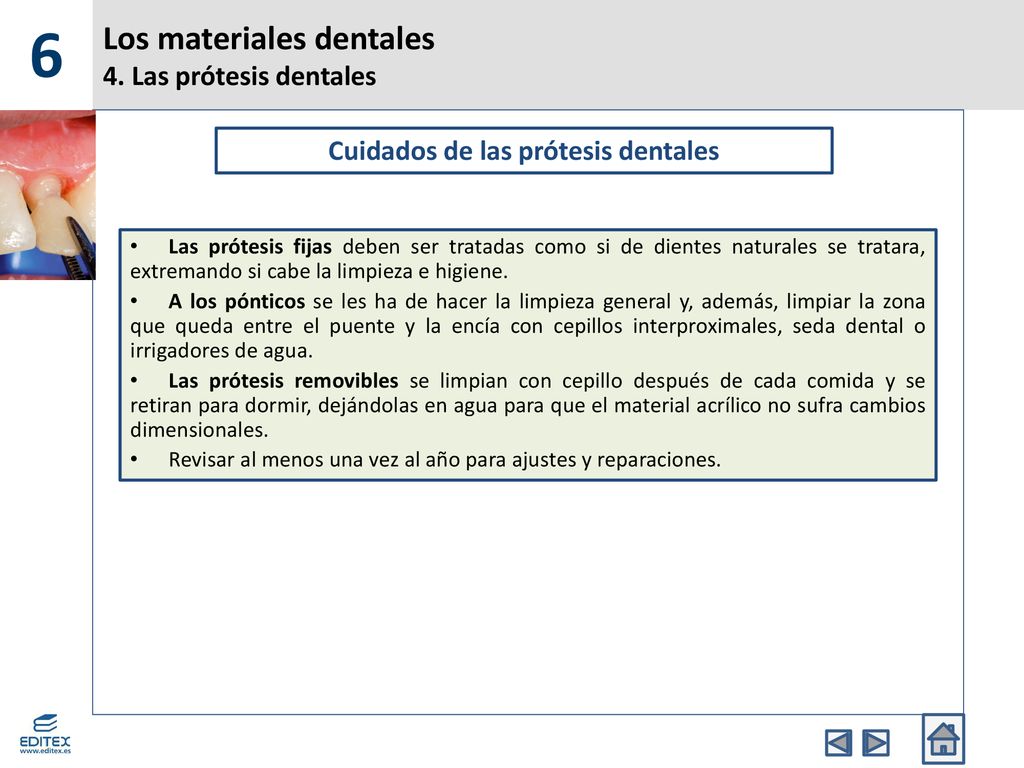 6

Los materiales dentales
4. Las prótesis dentales

Cuidados de las prótesis dentales

• Las prótesis fijas deben ser tratadas como si de dientes naturales se tratara, extremando si cabe la limpieza e higiene.

• A los pónticos se les ha de hacer la limpieza general y, además, limpiar la zona que queda entre el puente y la encía con cepillos interproximales, seda dental o irrigadores de agua.

• Las prótesis removibles se limpian con cepillo después de cada comida y se retiran para dormir, dejándolas en agua para que el material acrílico no sufra cambios dimensionales.

• Revisar al menos una vez al año para ajustes y reparaciones.

EDITEX
www.editex.es